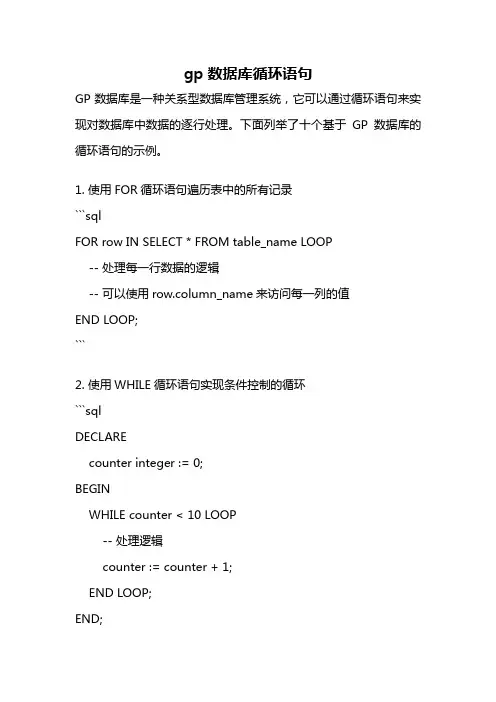 gp 数据库循环语句

GP 数据库是一种关系型数据库管理系统，它可以通过循环语句来实现对数据库中数据的逐行处理。下面列举了十个基于 GP 数据库的循环语句的示例。

1. 使用 FOR 循环语句遍历表中的所有记录

```sql
FOR row IN SELECT * FROM table_name LOOP
    -- 处理每一行数据的逻辑
    -- 可以使用 row.column_name 来访问每一列的值
END LOOP;
```

2. 使用 WHILE 循环语句实现条件控制的循环

```sql
DECLARE
    counter integer := 0;
BEGIN
    WHILE counter < 10 LOOP
        -- 处理逻辑
        counter := counter + 1;
    END LOOP;
END;